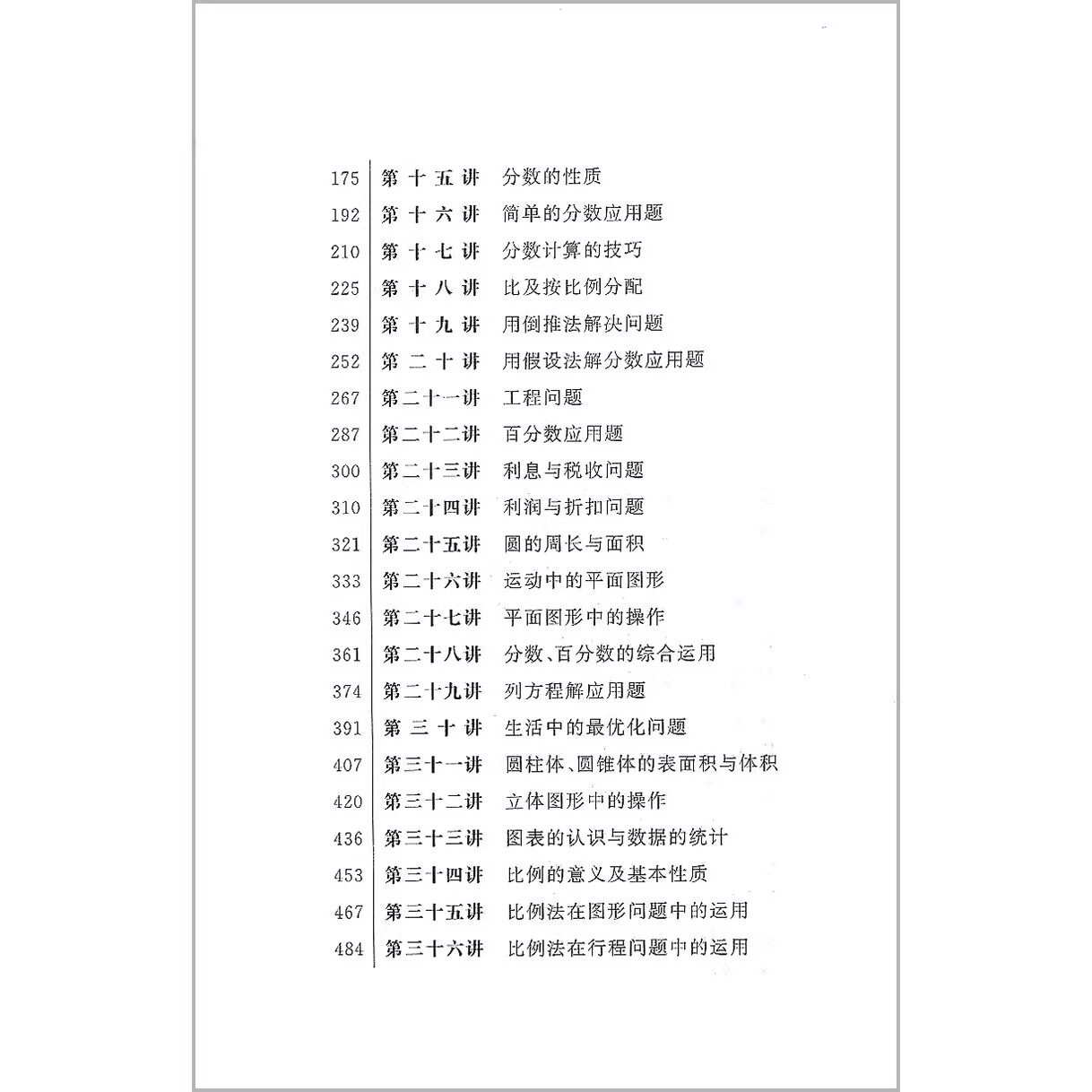 175 第十五讲 分数的性质
192 第十六讲 简单的分数应用题
210 第十七讲 分数计算的技巧
225 第十八讲 比及按比例分配
239 第十九讲 用倒推法解决问题
252 第二十讲 用假设法解分数应用题
267 第二十一讲 工程问题
287 第二十二讲 百分数应用题
300 第二十三讲 利息与税收问题
310 第二十四讲 利润与折扣问题
321 第二十五讲 圆的周长与面积
333 第二十六讲 运动中的平面图形
346 第二十七讲 平面图形中的操作
361 第二十八讲 分数、百分数的综合运用
374 第二十九讲 列方程解应用题
391 第三十讲 生活中的最优化问题
407 第三十一讲 圆柱体、圆锥体的表面积与体积
420 第三十二讲 立体图形中的操作
436 第三十三讲 图表的认识与数据的统计
453 第三十四讲 比例的意义及基本性质
467 第三十五讲 比例法在图形问题中的运用
484 第三十六讲 比例法在行程问题中的运用